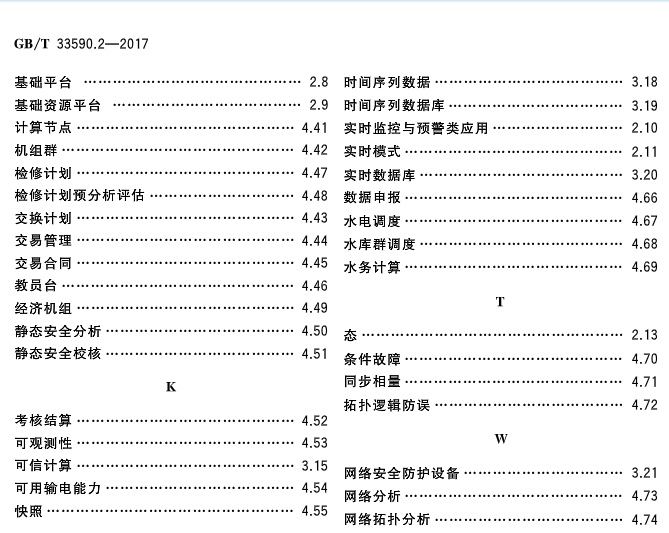 GB/T 33590.2—2017

基础平台 2.8
基础资源平台 2.9
计算节点 4.41
机组群 4.42
检修计划 4.47
检修计划预分析评估 4.48
交换计划 4.43
交易管理 4.44
交易合同 4.45
教员台 4.46
经济机组 4.49
静态安全分析 4.50
静态安全校核 4.51

K

考核结算 4.52
可观测性 4.53
可信计算 3.15
可用输电能力 4.54
快照 4.55

时间序列数据 3.18
时间序列数据库 3.19
实时监控与预警类应用 2.10
实时模式 2.11
实时数据库 3.20
数据申报 4.66
水电调度 4.67
水库群调度 4.68
水务计算 4.69

T

态 2.13
条件故障 4.70
同步相量 4.71
拓扑逻辑防误 4.72

W

网络安全防护设备 3.21
网络分析 4.73
网络拓扑分析 4.74